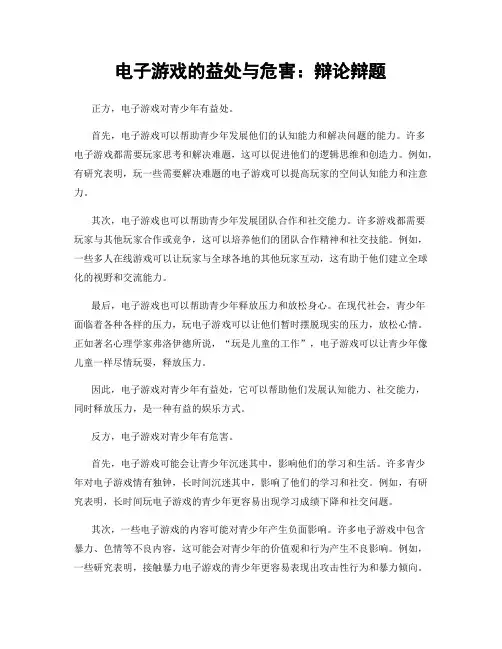 电子游戏的益处与危害：辩论辩题

正方，电子游戏对青少年有益处。

首先，电子游戏可以帮助青少年发展他们的认知能力和解决问题的能力。许多电子游戏都需要玩家思考和解决难题，这可以促进他们的逻辑思维和创造力。例如，有研究表明，玩一些需要解决难题的电子游戏可以提高玩家的空间认知能力和注意力。

其次，电子游戏也可以帮助青少年发展团队合作和社交能力。许多游戏都需要玩家与其他玩家合作或竞争，这可以培养他们的团队合作精神和社交技能。例如，一些多人在线游戏可以让玩家与全球各地的其他玩家互动，这有助于他们建立全球化的视野和交流能力。

最后，电子游戏也可以帮助青少年释放压力和放松身心。在现代社会，青少年面临着各种各样的压力，玩电子游戏可以让他们暂时摆脱现实的压力，放松心情。正如著名心理学家弗洛伊德所说，“玩是儿童的工作”，电子游戏可以让青少年像儿童一样尽情玩耍，释放压力。

因此，电子游戏对青少年有益处，它可以帮助他们发展认知能力、社交能力，同时释放压力，是一种有益的娱乐方式。

反方，电子游戏对青少年有危害。

首先，电子游戏可能会让青少年沉迷其中，影响他们的学习和生活。许多青少年对电子游戏情有独钟，长时间沉迷其中，影响了他们的学习和社交。例如，有研究表明，长时间玩电子游戏的青少年更容易出现学习成绩下降和社交问题。

其次，一些电子游戏的内容可能对青少年产生负面影响。许多电子游戏中包含暴力、色情等不良内容，这可能会对青少年的价值观和行为产生不良影响。例如，一些研究表明，接触暴力电子游戏的青少年更容易表现出攻击性行为和暴力倾向。